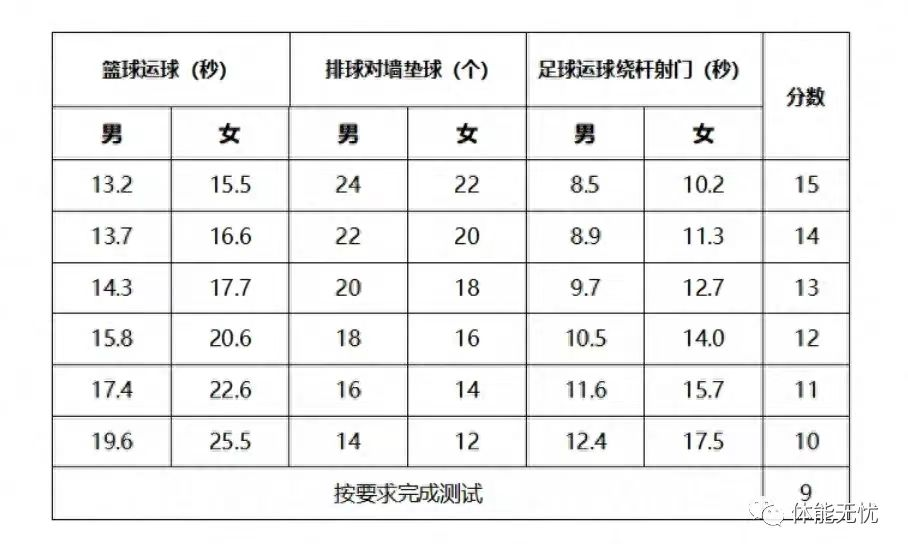 | 篮球运球（秒） |  | 排球对墙垫球（个） |  | 足球运球绕杆射门（秒） |  | 分数 |
|---|---|---|---|---|---|---|
| 男 | 女 | 男 | 女 | 男 | 女 |  |
| 13.2 | 15.5 | 24 | 22 | 8.5 | 10.2 | 15 |
| 13.7 | 16.6 | 22 | 20 | 8.9 | 11.3 | 14 |
| 14.3 | 17.7 | 20 | 18 | 9.7 | 12.7 | 13 |
| 15.8 | 20.6 | 18 | 16 | 10.5 | 14.0 | 12 |
| 17.4 | 22.6 | 16 | 14 | 11.6 | 15.7 | 11 |
| 19.6 | 25.5 | 14 | 12 | 12.4 | 17.5 | 10 |
| 按要求完成测试 |  |  |  |  |  | 9 |

体能无忧